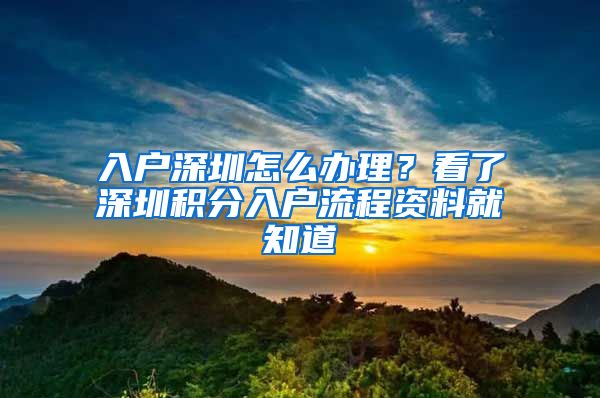 入户深圳怎么办理？看了深圳积分入户流程资料就知道